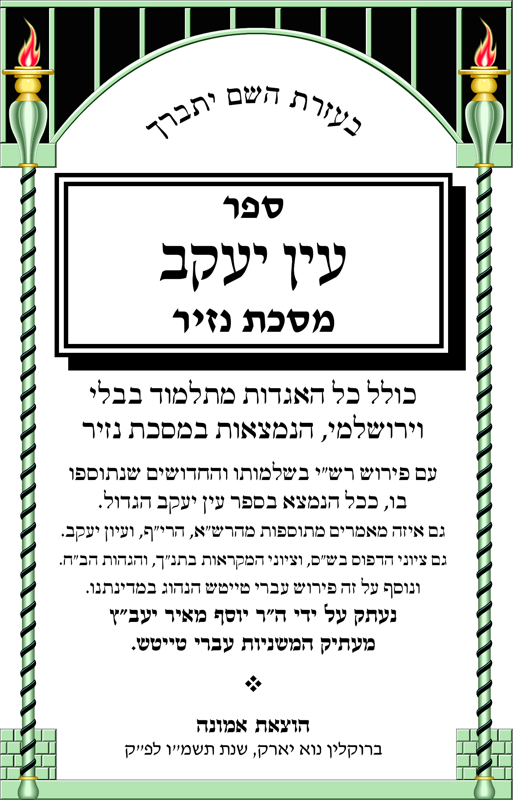 בעזרת השם יתברך

ספר
עין יעקב
מסכת נזיר

כולל כל האגדות מתלמוד בבלי וירושלמי, הנמצאות במסכת נזיר

עם פירוש רש"י בשלמותו והחדושים שנתוספו בו, ככל הנמצא בספר עין יעקב הגדול.

גם איזה מאמרים מתוספות מהרש"א, הרי"ף, ועיון יעקב.

גם ציוני הדפוס בש"ס, וציוני המקראות בתנ"ך, והגהות הב"ח.

ונוסף על זה פירוש עברי טייטש הנהוג במדינתנו.

נעתק על ידי ה"ר יוסף מאיר יעב"ץ
מעתיק המשניות עברי טייטש.

❖

הוצאת אמונה
ברוקלין נוא יארק, שנת תשמ"ו לפ"ק